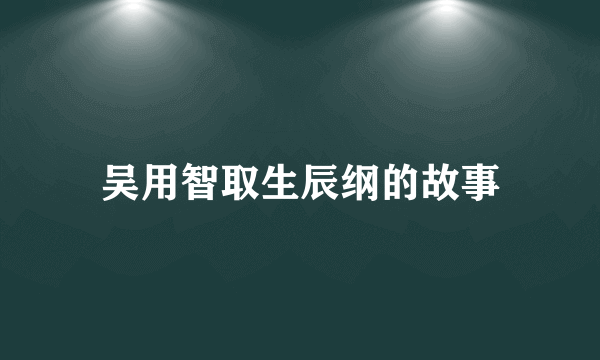 吴用智取生辰纲的故事